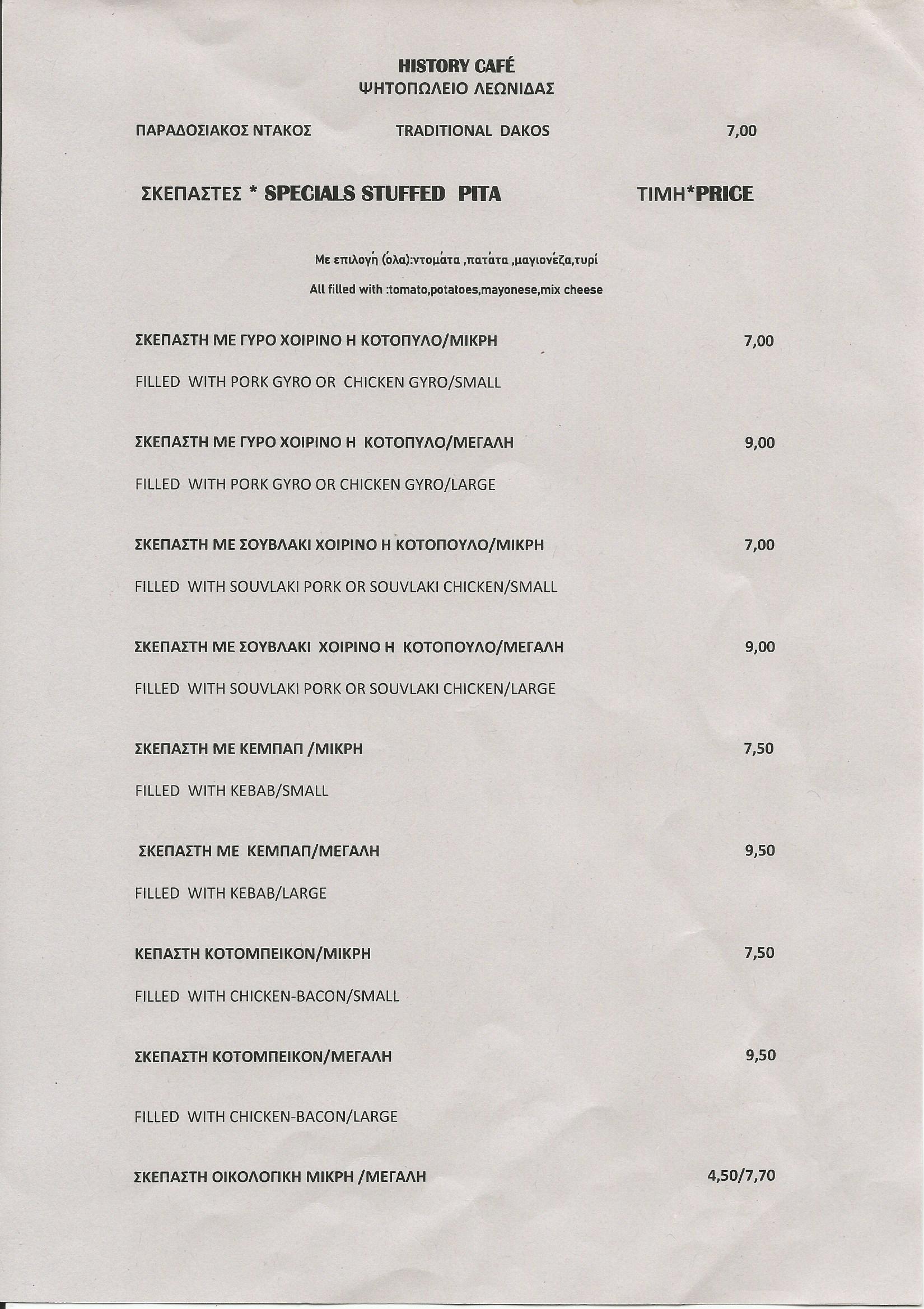 HISTORY CAFÉ
ΨΗΤΟΠΩΛΕΙΟ ΛΕΩΝΙΔΑΣ

ΠΑΡΑΔΟΣΙΑΚΟΣ ΝΤΑΚΟΣ TRADITIONAL DAKOS 7,00

ΣΚΕΠΑΣΤΕΣ * SPECIALS STUFFED PITA ΤΙΜΗ*PRICE

Με επιλογή (όλα):ντομάτα ,πατάτα ,μαγιονέζα,τυρί

All filled with :tomato,potatoes,mayonese,mix cheese

ΣΚΕΠΑΣΤΗ ΜΕ ΓΥΡΟ ΧΟΙΡΙΝΟ Η ΚΟΤΟΠΥΛΟ/ΜΙΚΡΗ 7,00

FILLED WITH PORK GYRO OR CHICKEN GYRO/SMALL

ΣΚΕΠΑΣΤΗ ΜΕ ΓΥΡΟ ΧΟΙΡΙΝΟ Η ΚΟΤΟΠΥΛΟ/ΜΕΓΑΛΗ 9,00

FILLED WITH PORK GYRO OR CHICKEN GYRO/LARGE

ΣΚΕΠΑΣΤΗ ΜΕ ΣΟΥΒΛΑΚΙ ΧΟΙΡΙΝΟ Η ΚΟΤΟΠΟΥΛΟ/ΜΙΚΡΗ 7,00

FILLED WITH SOUVLAKI PORK OR SOUVLAKI CHICKEN/SMALL

ΣΚΕΠΑΣΤΗ ΜΕ ΣΟΥΒΛΑΚΙ ΧΟΙΡΙΝΟ Η ΚΟΤΟΠΟΥΛΟ/ΜΕΓΑΛΗ 9,00

FILLED WITH SOUVLAKI PORK OR SOUVLAKI CHICKEN/LARGE

ΣΚΕΠΑΣΤΗ ΜΕ ΚΕΜΠΑΠ /ΜΙΚΡΗ 7,50

FILLED WITH KEBAB/SMALL

ΣΚΕΠΑΣΤΗ ΜΕ ΚΕΜΠΑΠ/ΜΕΓΑΛΗ 9,50

FILLED WITH KEBAB/LARGE

ΚΕΠΑΣΤΗ ΚΟΤΟΜΠΕΙΚΟΝ/ΜΙΚΡΗ 7,50

FILLED WITH CHICKEN-BACON/SMALL

ΣΚΕΠΑΣΤΗ ΚΟΤΟΜΠΕΙΚΟΝ/ΜΕΓΑΛΗ 9,50

FILLED WITH CHICKEN-BACON/LARGE

ΣΚΕΠΑΣΤΗ ΟΙΚΟΛΟΓΙΚΗ ΜΙΚΡΗ /ΜΕΓΑΛΗ 4,50/7,70